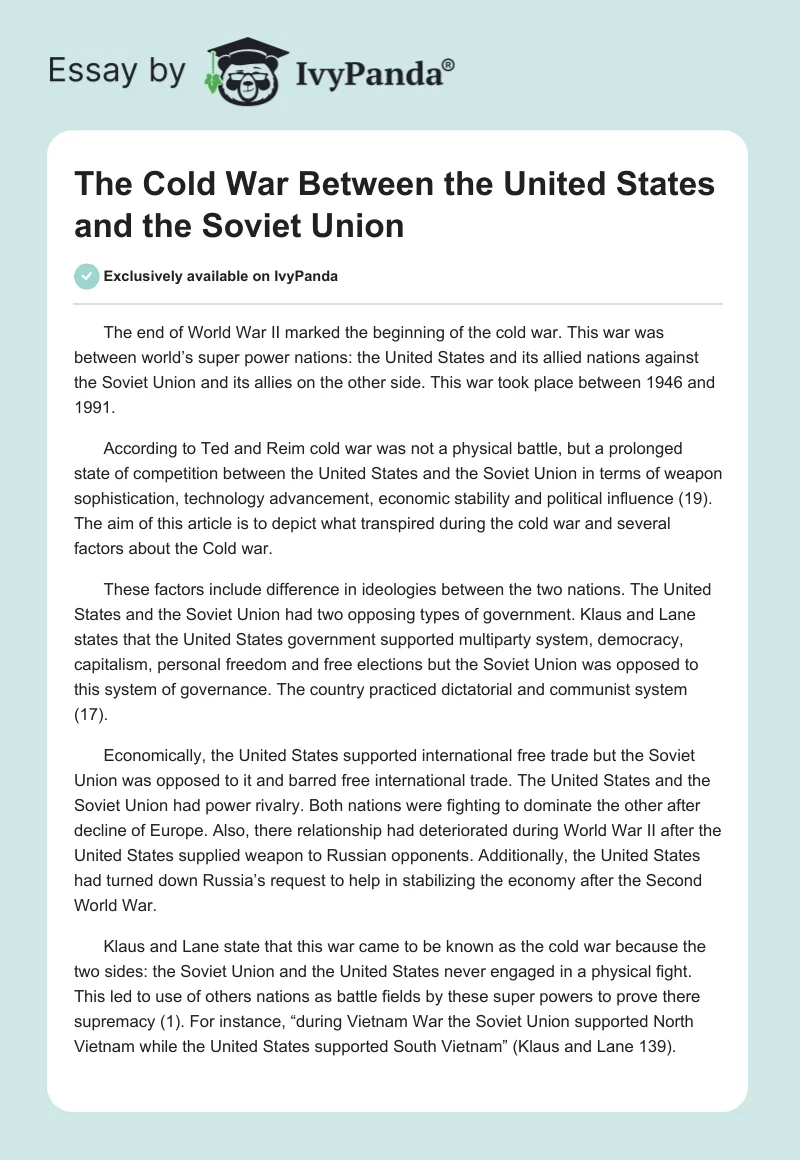 Essay by IvyPanda®

The Cold War Between the United States and the Soviet Union

Exclusively available on IvyPanda

The end of World War II marked the beginning of the cold war. This war was between world's super power nations: the United States and its allied nations against the Soviet Union and its allies on the other side. This war took place between 1946 and 1991.

According to Ted and Reim cold war was not a physical battle, but a prolonged state of competition between the United States and the Soviet Union in terms of weapon sophistication, technology advancement, economic stability and political influence (19). The aim of this article is to depict what transpired during the cold war and several factors about the Cold war.

These factors include difference in ideologies between the two nations. The United States and the Soviet Union had two opposing types of government. Klaus and Lane states that the United States government supported multiparty system, democracy, capitalism, personal freedom and free elections but the Soviet Union was opposed to this system of governance. The country practiced dictatorial and communist system (17).

Economically, the United States supported international free trade but the Soviet Union was opposed to it and barred free international trade. The United States and the Soviet Union had power rivalry. Both nations were fighting to dominate the other after decline of Europe. Also, there relationship had deteriorated during World War II after the United States supplied weapon to Russian opponents. Additionally, the United States had turned down Russia's request to help in stabilizing the economy after the Second World War.

Klaus and Lane state that this war came to be known as the cold war because the two sides: the Soviet Union and the United States never engaged in a physical fight. This led to use of others nations as battle fields by these super powers to prove there supremacy (1). For instance, "during Vietnam War the Soviet Union supported North Vietnam while the United States supported South Vietnam" (Klaus and Lane 139).